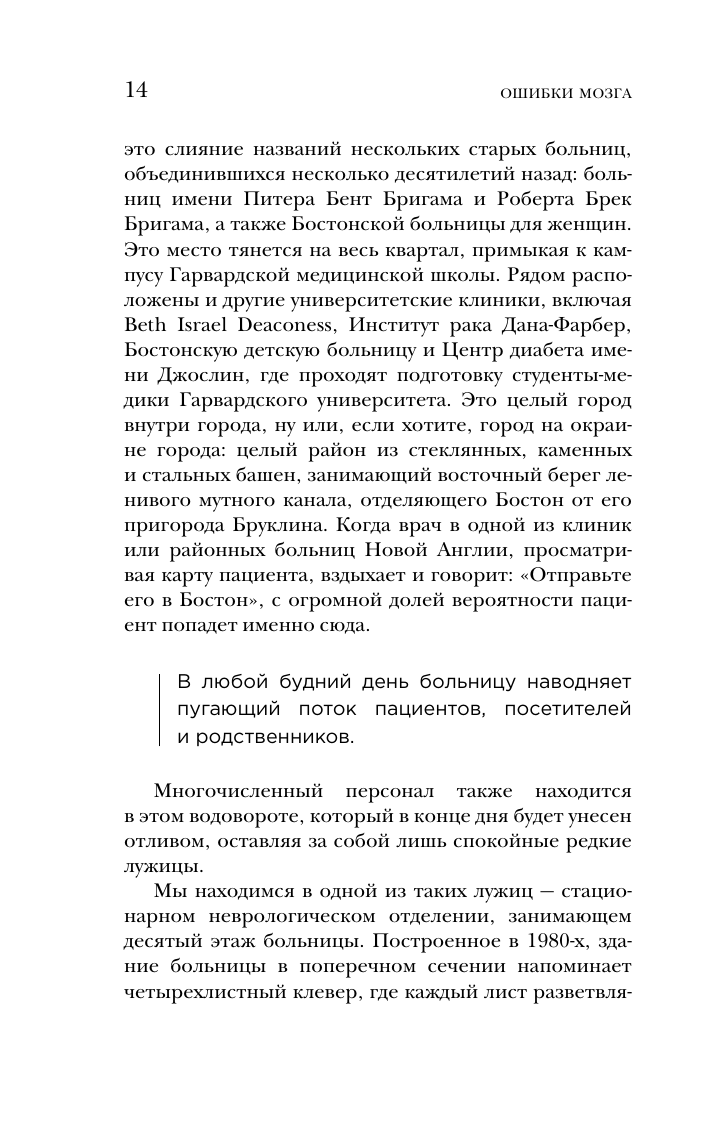 14 ОШИБКИ МОЗГА

это слияние названий нескольких старых больниц, объединившихся несколько десятилетий назад: больниц имени Питера Бент Бригама и Роберта Брек Бригама, а также Бостонской больницы для женщин. Это место тянется на весь квартал, примыкая к кампусу Гарвардской медицинской школы. Рядом расположены и другие университетские клиники, включая Beth Israel Deaconess, Институт рака Дана-Фарбер, Бостонскую детскую больницу и Центр диабета имени Джослин, где проходят подготовку студенты-медики Гарвардского университета. Это целый город внутри города, ну или, если хотите, город на окраине города: целый район из стеклянных, каменных и стальных башен, занимающий восточный берег ленивого мутного канала, отделяющего Бостон от его пригорода Бруклина. Когда врач в одной из клиник или районных больниц Новой Англии, просматривая карту пациента, вздыхает и говорит: «Отправьте его в Бостон», с огромной долей вероятности пациент попадет именно сюда.

В любой будний день больницу наводняет пугающий поток пациентов, посетителей и родственников.

Многочисленный персонал также находится в этом водовороте, который в конце дня будет унесен отливом, оставляя за собой лишь спокойные редкие лужицы.

Мы находимся в одной из таких лужиц — стационарном неврологическом отделении, занимающем десятый этаж больницы. Построенное в 1980-х, здание больницы в поперечном сечении напоминает четырехлистный клевер, где каждый лист разветвля-